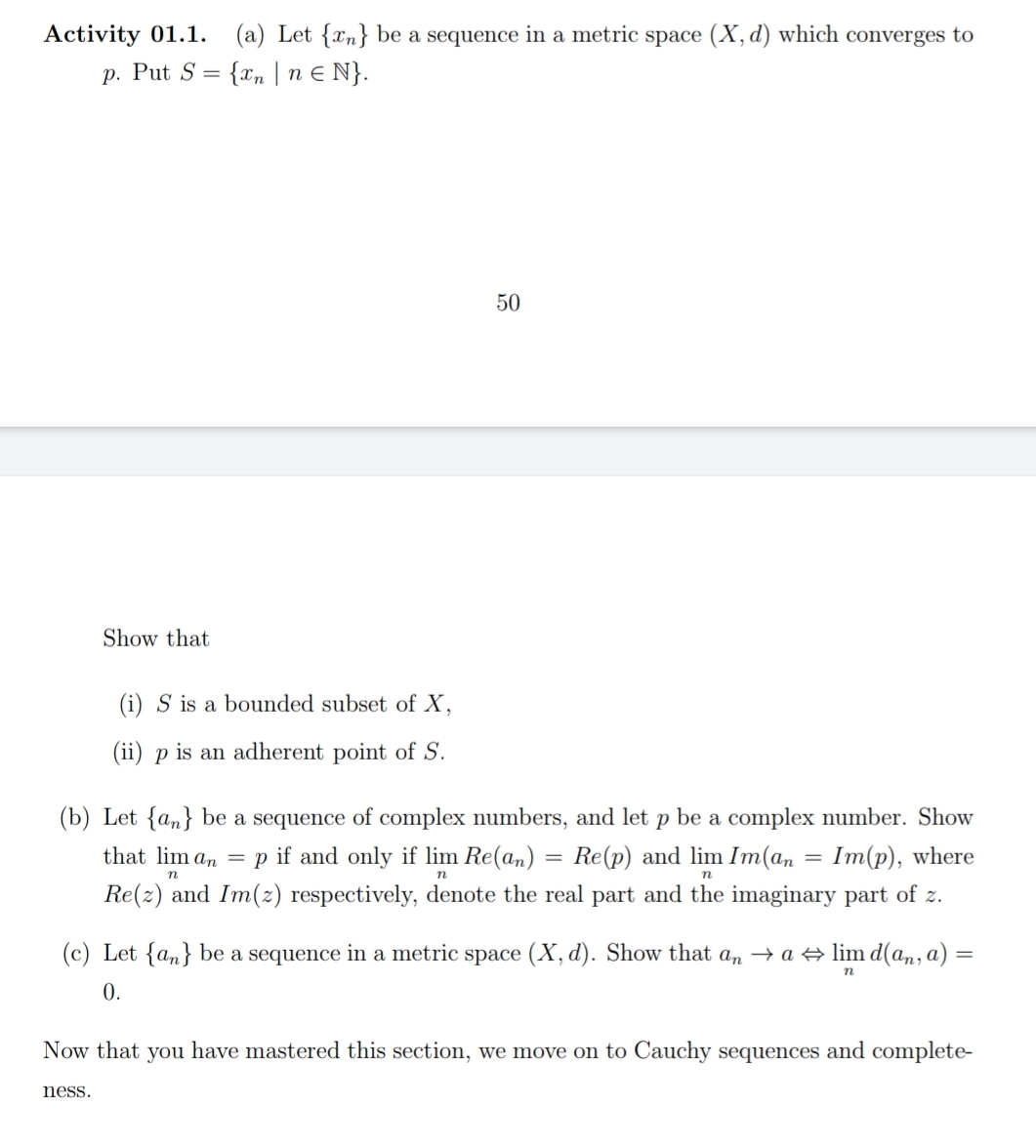 **Activity 01.1.** (a) Let $\{x_n\}$ be a sequence in a metric space $(X, d)$ which converges to $p$. Put $S = \{x_n \mid n \in \mathbb{N}\}$.

50

Show that

(i) $S$ is a bounded subset of $X$,

(ii) $p$ is an adherent point of $S$.

(b) Let $\{a_n\}$ be a sequence of complex numbers, and let $p$ be a complex number. Show that $\lim_n a_n = p$ if and only if $\lim_n Re(a_n) = Re(p)$ and $\lim_n Im(a_n = Im(p)$, where $Re(z)$ and $Im(z)$ respectively, denote the real part and the imaginary part of $z$.

(c) Let $\{a_n\}$ be a sequence in a metric space $(X, d)$. Show that $a_n \to a \Leftrightarrow \lim_n d(a_n, a) = 0$.

Now that you have mastered this section, we move on to Cauchy sequences and completeness.